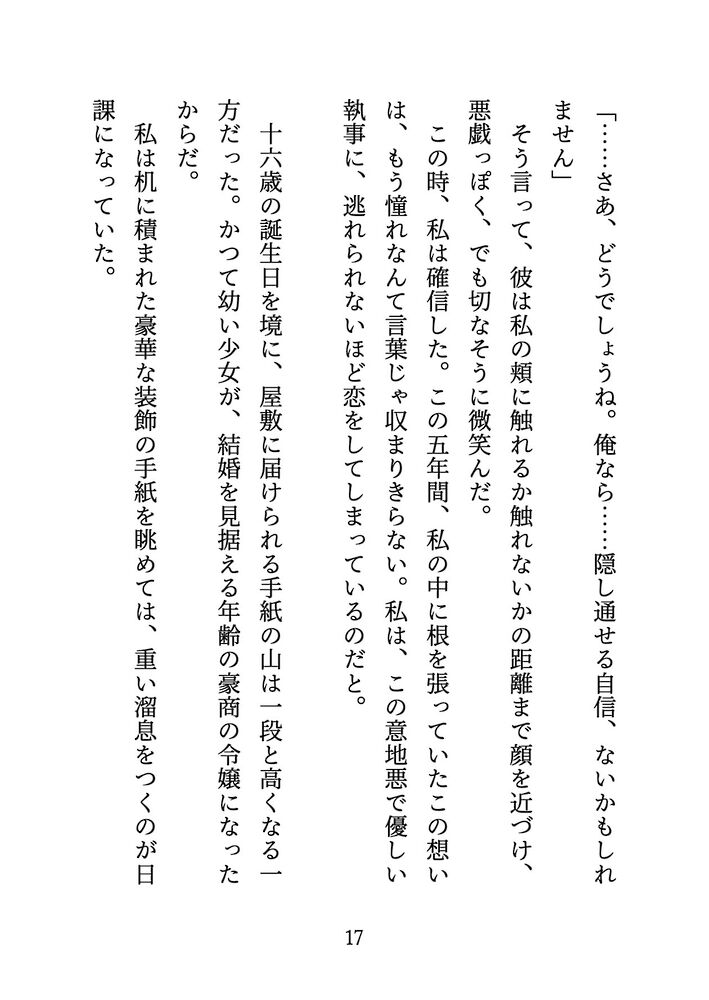 「……さあ、どうでしょうね。俺なら……隠し通せる自信、ないかもしれません」

そう言って、彼は私の頬に触れるか触れないかの距離まで顔を近づけ、悪戯っぽく、でも切なそうに微笑んだ。

この時、私は確信した。この五年間、私の中に根を張っていたこの想いは、もう憧れなんて言葉じゃ収まりきらない。私は、この意地悪で優しい執事に、逃れられないほど恋をしてしまっているのだと。

十六歳の誕生日を境に、屋敷に届けられる手紙の山は一段と高くなる一方だった。かつて幼い少女が、結婚を見据える年齢の豪商の令嬢になったからだ。

私は机に積まれた豪華な装飾の手紙を眺めては、重い溜息をつくのが日課になっていた。

17